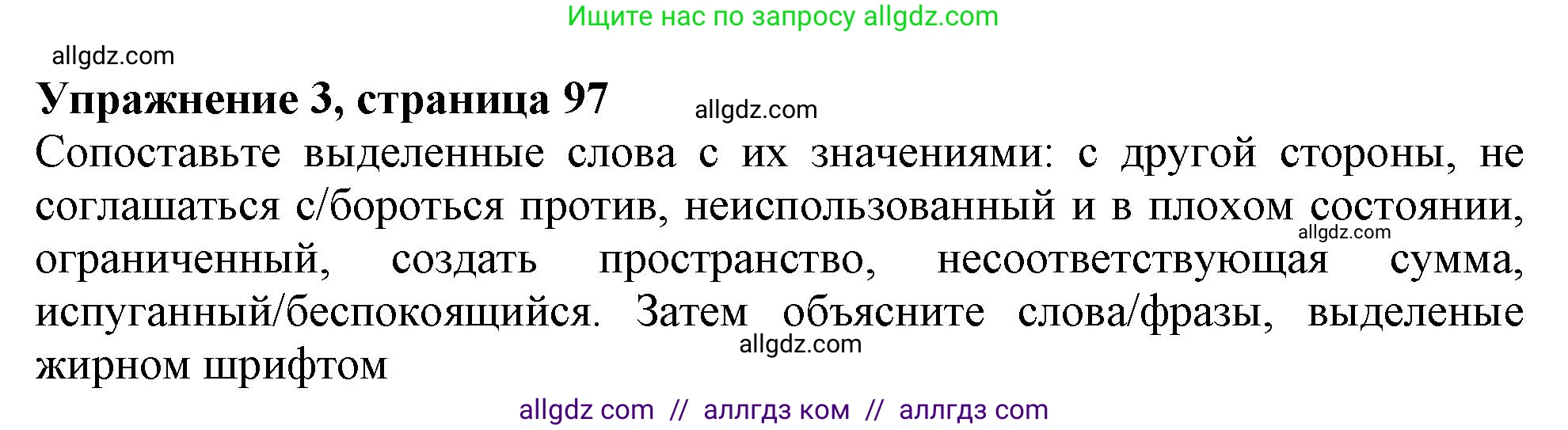 Ищите нас по запросу allgdz.com

allgdz.com

**Упражнение 3, страница 97**

allgdz.com

Сопоставьте выделенные слова с их значениями: с другой стороны, не соглашаться с/бороться против, неиспользованный и в плохом состоянии, ограниченный, создать пространство, несоответствующая сумма, испуганный/беспокоящийся. Затем объясните слова/фразы, выделеные жирном шрифтом

allgdz.com

allgdz.com

allgdz com // аллгдз ком // аллгдз com